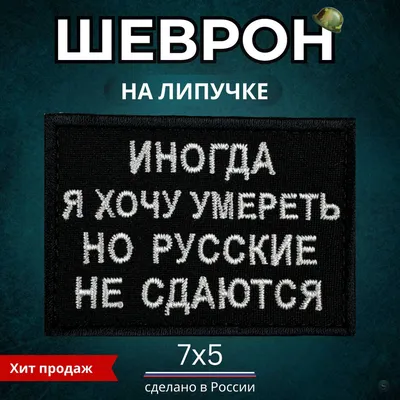 ШЕВРОН

НА ЛИПУЧКЕ

ИНОГДА
Я ХОЧУ УМЕРЕТЬ
НО РУССКИЕ
НЕ СДАЮТСЯ

7x5

Хит продаж

сделано в России